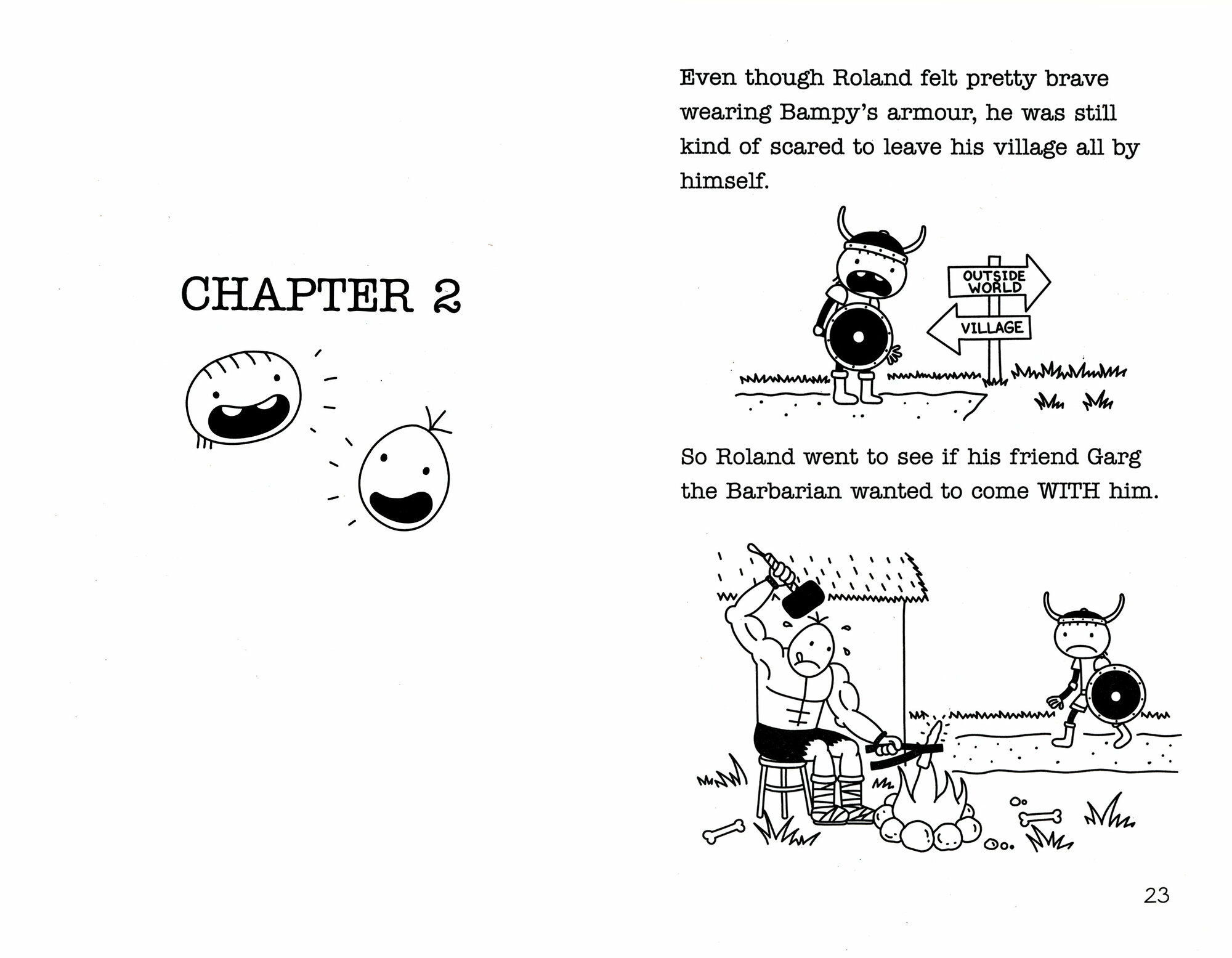 CHAPTER 2

Even though Roland felt pretty brave wearing Bampy's armour, he was still kind of scared to leave his village all by himself.

OUTSIDE WORLD

VILLAGE

So Roland went to see if his friend Garg the Barbarian wanted to come WITH him.

23